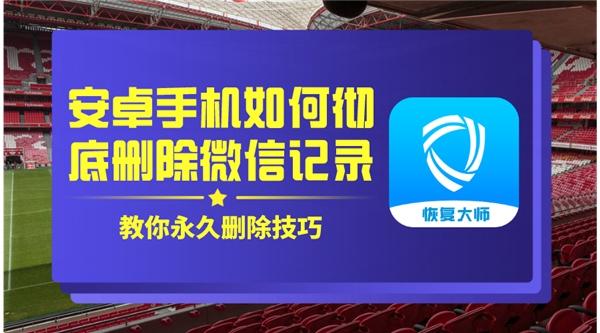 安卓手机如何彻底删除微信记录

教你永久删除技巧

恢复大师